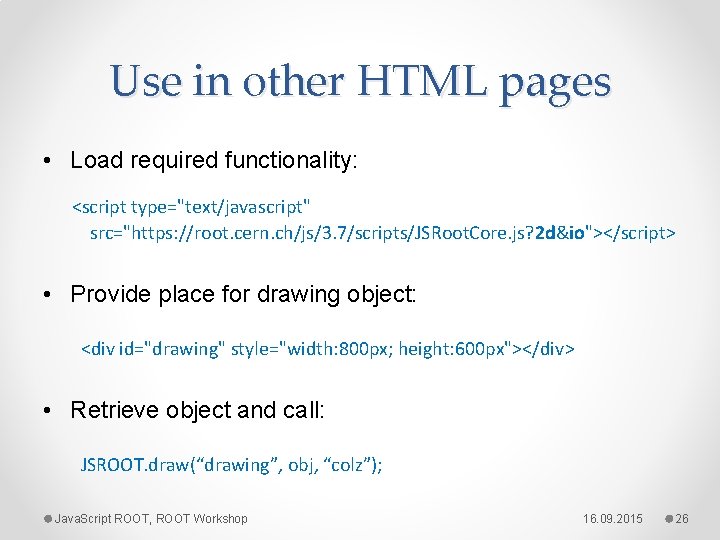 Use in other HTML pages

• Load required functionality:

<script type="text/javascript"
src="https://root.cern.ch/js/3.7/scripts/JSRootCore.js?2d&io"></script>

• Provide place for drawing object:

<div id="drawing" style="width:800px; height:600px"></div>

• Retrieve object and call:

JSROOT.draw(“drawing”, obj, “colz”);

JavaScript ROOT, ROOT Workshop 16.09.2015 26